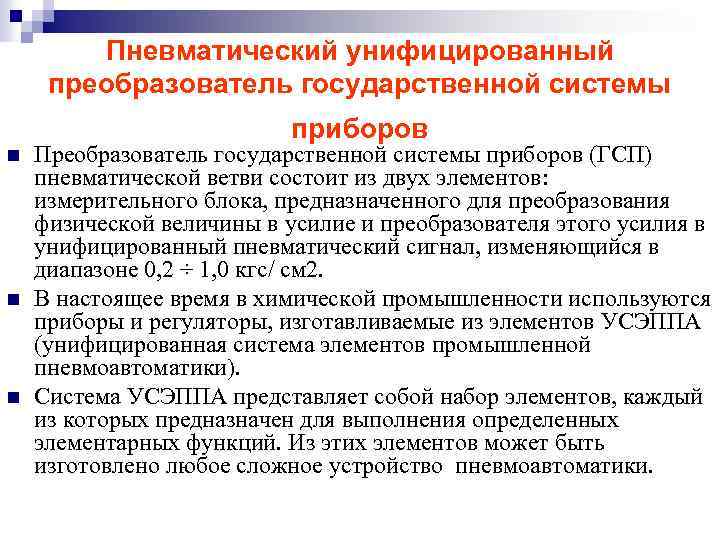 Пневматический унифицированный преобразователь государственной системы приборов

Преобразователь государственной системы приборов (ГСП) пневматической ветви состоит из двух элементов: измерительного блока, предназначенного для преобразования физической величины в усилие и преобразователя этого усилия в унифицированный пневматический сигнал, изменяющийся в диапазоне 0,2 ÷ 1,0 кгс/ см2.

В настоящее время в химической промышленности используются приборы и регуляторы, изготавливаемые из элементов УСЭППА (унифицированная система элементов промышленной пневмоавтоматики).

Система УСЭППА представляет собой набор элементов, каждый из которых предназначен для выполнения определенных элементарных функций. Из этих элементов может быть изготовлено любое сложное устройство пневмоавтоматики.